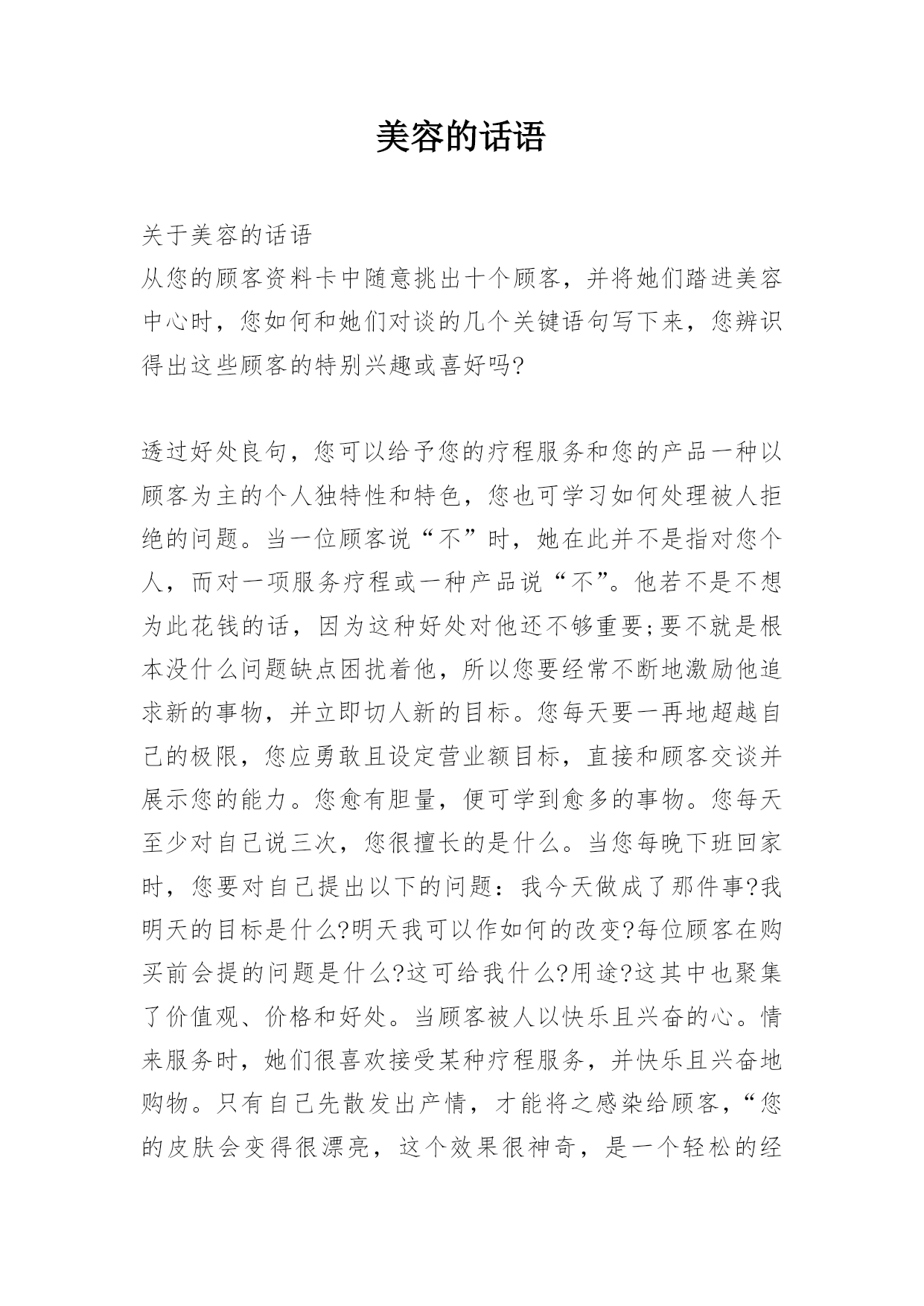 美容的话语

关于美容的话语

从您的顾客资料卡中随意挑出十个顾客，并将她们踏进美容中心时，您如何和她们对谈的几个关键语句写下来，您辨识得出这些顾客的特别兴趣或喜好吗?

透过好处良句，您可以给予您的疗程服务和您的产品一种以顾客为主的个人独特性和特色，您也可学习如何处理被人拒绝的问题。当一位顾客说“不”时，她在此并不是指对您个人，而对一项服务疗程或一种产品说“不”。他若不是不想为此花钱的话，因为这种好处对他还不够重要;要不就是根本没什么问题缺点困扰着他，所以您要经常不断地激励他追求新的事物，并立即切人新的目标。您每天要一再地超越自己的极限，您应勇敢且设定营业额目标，直接和顾客交谈并展示您的能力。您愈有胆量，便可学到愈多的事物。您每天至少对自己说三次，您很擅长的是什么。当您每晚下班回家时，您要对自己提出以下的问题：我今天做成了那件事?我明天的目标是什么?明天我可以作如何的改变?每位顾客在购买前会提的问题是什么?这可给我什么?用途?这其中也聚集了价值观、价格和好处。当顾客被人以快乐且兴奋的心。情来服务时，她们很喜欢接受某种疗程服务，并快乐且兴奋地购物。只有自己先散发出产情，才能将之感染给顾客，“您的皮肤会变得很漂亮，这个效果很神奇，是一个轻松的经